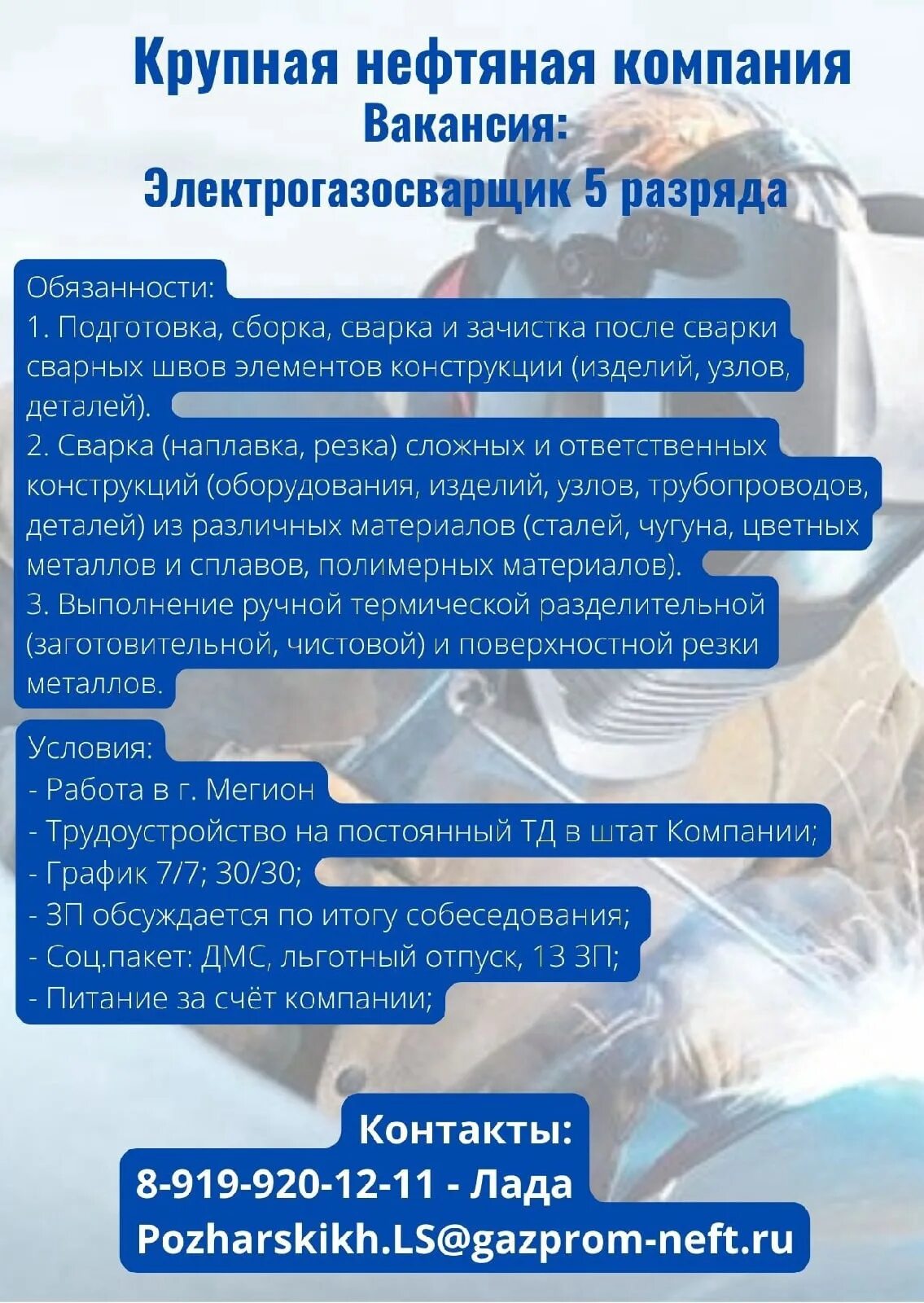 Крупная нефтяная компания
Вакансия:
Электрогазосварщик 5 разряда

Обязанности:
1. Подготовка, сборка, сварка и зачистка после сварки сварных швов элементов конструкции (изделий, узлов, деталей).
2. Сварка (наплавка, резка) сложных и ответственных конструкций (оборудования, изделий, узлов, трубопроводов, деталей) из различных материалов (сталей, чугуна, цветных металлов и сплавов, полимерных материалов).
3. Выполнение ручной термической разделительной (заготовительной, чистовой) и поверхностной резки металлов.

Условия:
- Работа в г. Мегион
- Трудоустройство на постоянный ТД в штат Компании;
- График 7/7; 30/30;
- ЗП обсуждается по итогу собеседования;
- Соц.пакет: ДМС, льготный отпуск, 13 ЗП;
- Питание за счёт компании;

Контакты:
8-919-920-12-11 - Лада
Pozharskikh.LS@gazprom-neft.ru